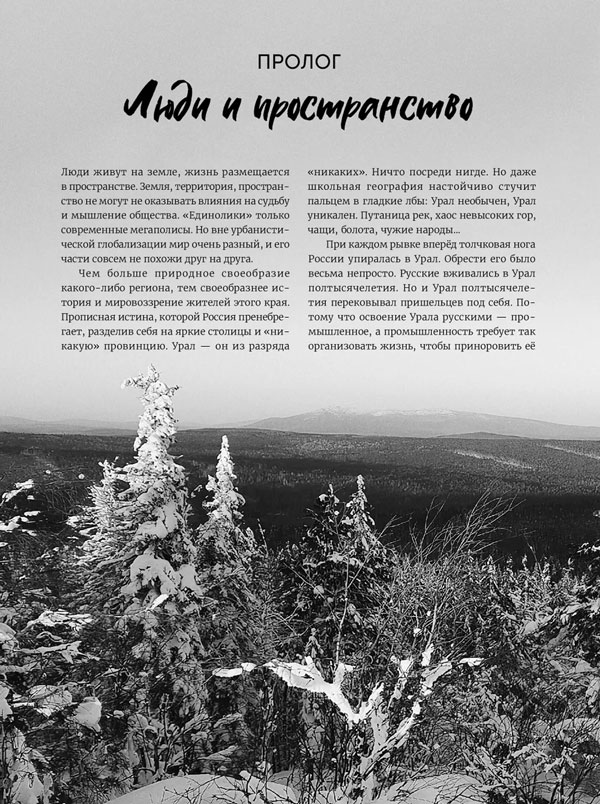 ПРОЛОГ

Люди и пространство

Люди живут на земле, жизнь размещается в пространстве. Земля, территория, пространство не могут не оказывать влияния на судьбу и мышление общества. «Единолики» только современные мегаполисы. Но вне урбанистической глобализации мир очень разный, и его части совсем не похожи друг на друга.

Чем больше природное своеобразие какого-либо региона, тем своеобразнее история и мировоззрение жителей этого края. Прописная истина, которой Россия пренебрегает, разделив себя на яркие столицы и «никакую» провинцию. Урал — он из разряда «никаких». Ничто посреди нигде. Но даже школьная география настойчиво стучит пальцем в гладкие лбы: Урал необычен, Урал уникален. Путаница рек, хаос невысоких гор, чащи, болота, чужие народы...

При каждом рывке вперёд толчковая нога России упиралась в Урал. Обрести его было весьма непросто. Русские вживались в Урал полтысячелетия. Но и Урал полтысячелетия перековывал пришельцев под себя. Потому что освоение Урала русскими — промышленное, а промышленность требует так организовать жизнь, чтобы приноровить её